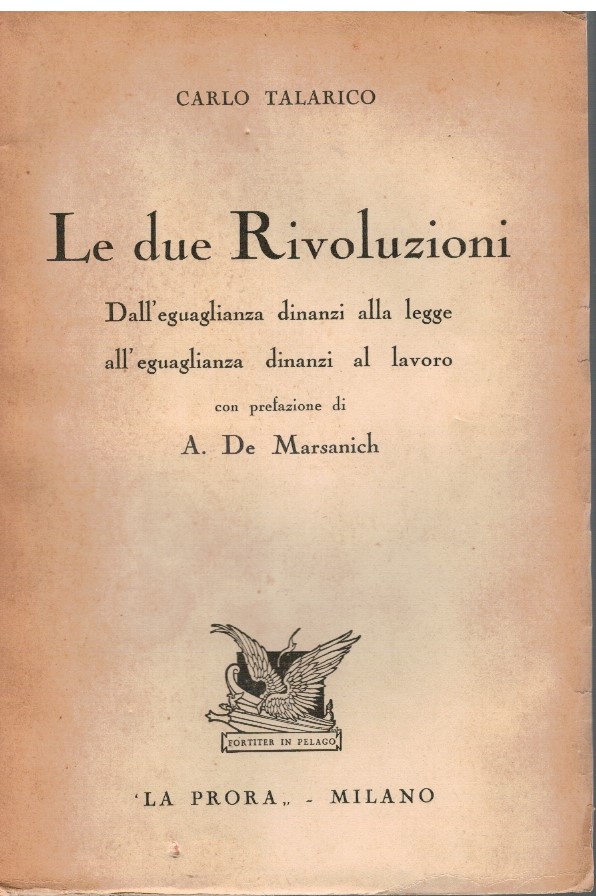 CARLO TALARICO

Le due Rivoluzioni

Dall'eguaglianza dinanzi alla legge all'eguaglianza dinanzi al lavoro

con prefazione di

A. De Marsanich

FORTITER IN PELAGO

'LA PRORA„ - MILANO